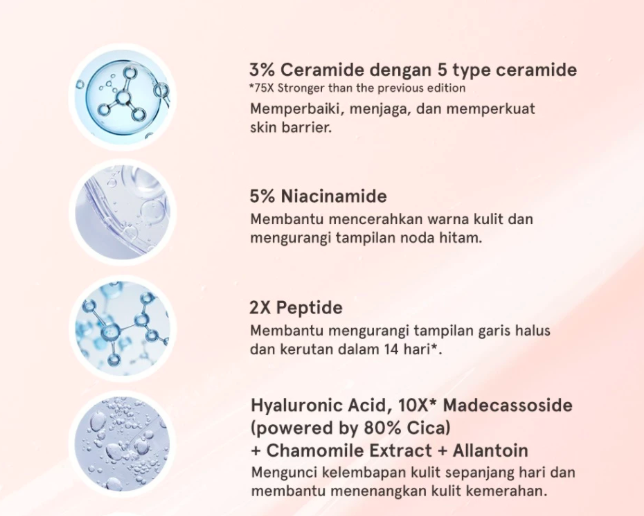 3% Ceramide dengan 5 type ceramide
*75X Stronger than the previous edition
Memperbaiki, menjaga, dan memperkuat skin barrier.

5% Niacinamide
Membantu mencerahkan warna kulit dan mengurangi tampilan noda hitam.

2X Peptide
Membantu mengurangi tampilan garis halus dan kerutan dalam 14 hari*.

Hyaluronic Acid, 10X* Madecassoside (powered by 80% Cica) + Chamomile Extract + Allantoin
Mengunci kelembapan kulit sepanjang hari dan membantu menenangkan kulit kemerahan.